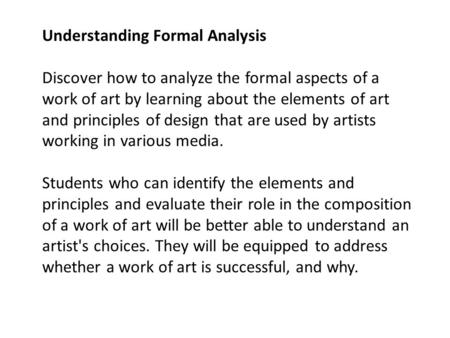 Understanding Formal Analysis

Discover how to analyze the formal aspects of a work of art by learning about the elements of art and principles of design that are used by artists working in various media.

Students who can identify the elements and principles and evaluate their role in the composition of a work of art will be better able to understand an artist's choices. They will be equipped to address whether a work of art is successful, and why.